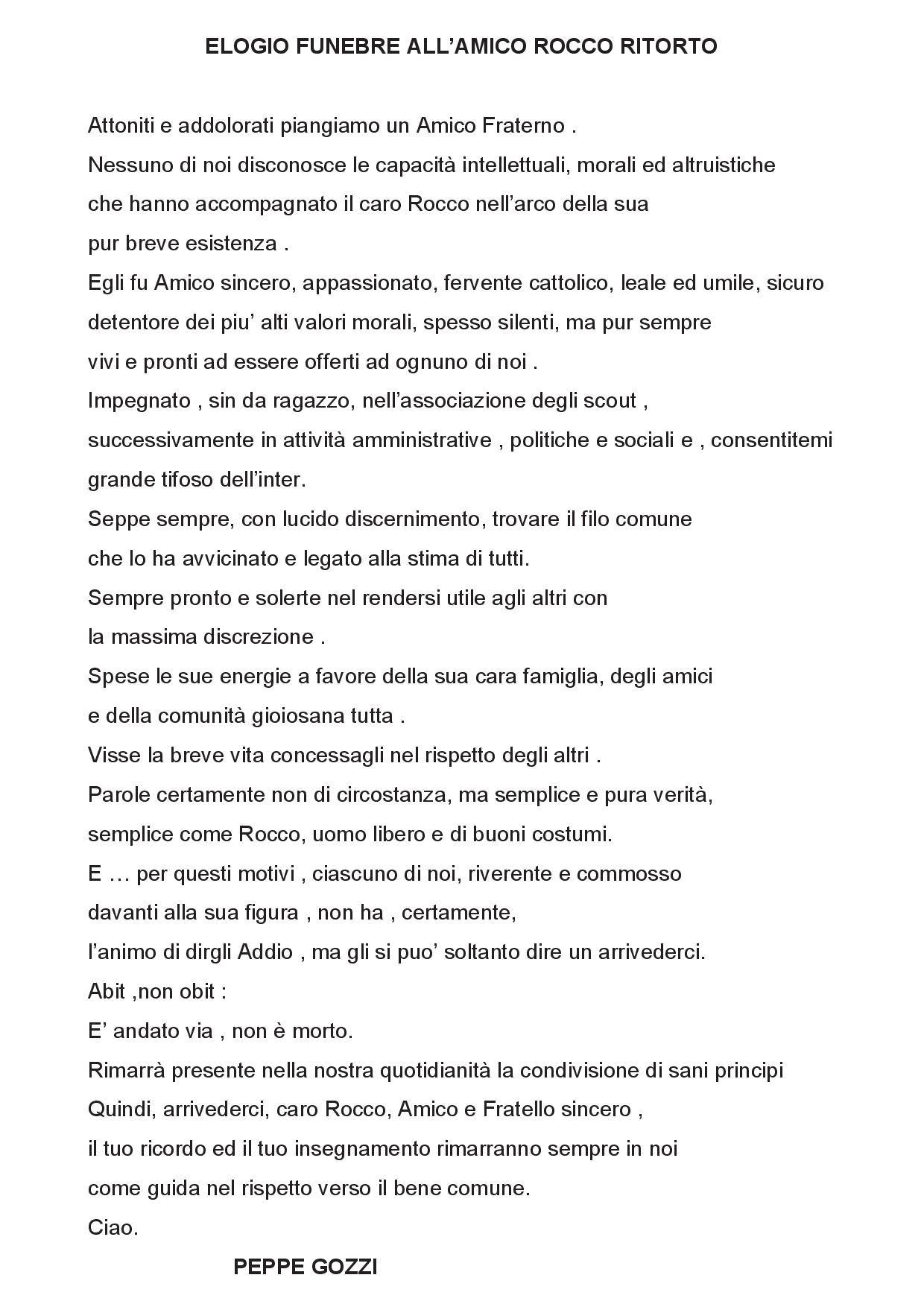 ELOGIO FUNEBRE ALL’AMICO ROCCO RITORTO

Attoniti e addolorati piangiamo un Amico Fraterno .
Nessuno di noi disconosce le capacità intellettuali, morali ed altruistiche che hanno accompagnato il caro Rocco nell’arco della sua pur breve esistenza .
Egli fu Amico sincero, appassionato, fervente cattolico, leale ed umile, sicuro detentore dei piu’ alti valori morali, spesso silenti, ma pur sempre vivi e pronti ad essere offerti ad ognuno di noi .
Impegnato , sin da ragazzo, nell’associazione degli scout , successivamente in attività amministrative , politiche e sociali e , consentitemi grande tifoso dell’inter.
Seppe sempre, con lucido discernimento, trovare il filo comune che lo ha avvicinato e legato alla stima di tutti.
Sempre pronto e solerte nel rendersi utile agli altri con la massima discrezione .
Spese le sue energie a favore della sua cara famiglia, degli amici e della comunità gioiosana tutta .
Visse la breve vita concessagli nel rispetto degli altri .
Parole certamente non di circostanza, ma semplice e pura verità, semplice come Rocco, uomo libero e di buoni costumi.
E … per questi motivi , ciascuno di noi, riverente e commosso davanti alla sua figura , non ha , certamente, l’animo di dirgli Addio , ma gli si puo’ soltanto dire un arrivederci.
Abit ,non obit :
E’ andato via , non è morto.
Rimarrà presente nella nostra quotidianità la condivisione di sani principi
Quindi, arrivederci, caro Rocco, Amico e Fratello sincero , il tuo ricordo ed il tuo insegnamento rimarranno sempre in noi come guida nel rispetto verso il bene comune.
Ciao.

PEPPE GOZZI